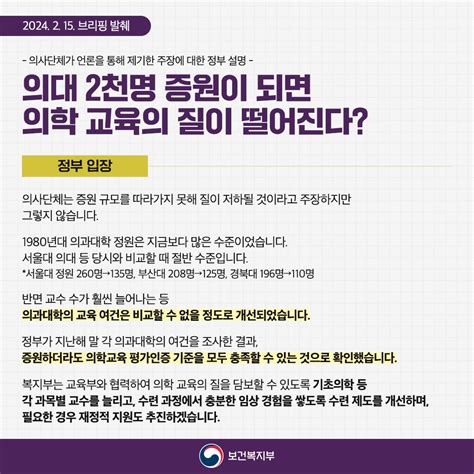 2024. 2. 15. 브리핑 발췌

- 의사단체가 언론을 통해 제기한 주장에 대한 정부 설명 -

의대 2천명 증원이 되면 의학 교육의 질이 떨어진다?

정부 입장

의사단체는 증원 규모를 따라가지 못해 질이 저하될 것이라고 주장하지만 그렇지 않습니다.

1980년대 의과대학 정원은 지금보다 많은 수준이었습니다. 서울대 의대 등 당시와 비교할 때 절반 수준입니다.
*서울대 정원 260명→135명, 부산대 208명→125명, 경북대 196명→110명

반면 교수 수가 훨씬 늘어나는 등 의과대학의 교육 여건은 비교할 수 없을 정도로 개선되었습니다.

정부가 지난해 말 각 의과대학의 여건을 조사한 결과, 증원하더라도 의학교육 평가인증 기준을 모두 충족할 수 있는 것으로 확인했습니다.

복지부는 교육부와 협력하여 의학 교육의 질을 담보할 수 있도록 기초의학 등 각 과목별 교수를 늘리고, 수련 과정에서 충분한 임상 경험을 쌓도록 수련 제도를 개선하며, 필요한 경우 재정적 지원도 추진하겠습니다.

보건복지부